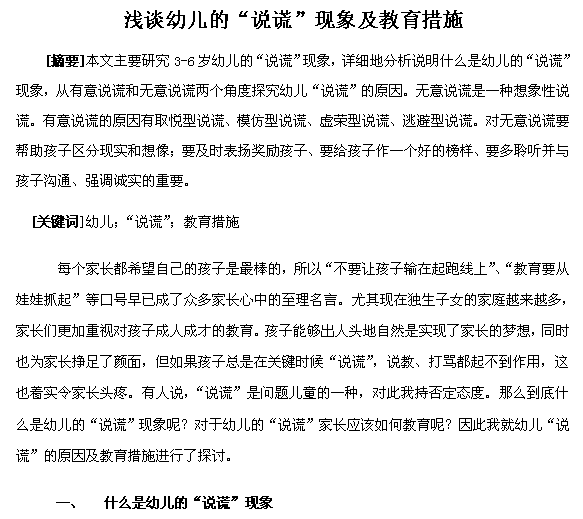 浅谈幼儿的“说谎”现象及教育措施

[摘要]本文主要研究 3-6 岁幼儿的“说谎”现象，详细地分析说明什么是幼儿的“说谎”现象，从有意说谎和无意说谎两个角度探究幼儿“说谎”的原因。无意说谎是一种想象性说谎。有意说谎的原因有取悦型说谎、模仿型说谎、虚荣型说谎、逃避型说谎。对无意说谎要帮助孩子区分现实和想像；要及时表扬奖励孩子、要给孩子作一个好的榜样、要多聆听并与孩子沟通、强调诚实的重要。

[关键词]幼儿；“说谎”；教育措施

每个家长都希望自己的孩子是最棒的，所以“不要让孩子输在起跑线上”、“教育要从娃娃抓起”等口号早已成了众多家长心中的至理名言。尤其现在独生子女的家庭越来越多，家长们更加重视对孩子成人成才的教育。孩子能够出人头地自然是实现了家长的梦想，同时也为家长挣足了颜面，但如果孩子总是在关键时候“说谎”，说教、打骂都起不到作用，这也着实令家长头疼。有人说，“说谎”是问题儿童的一种，对此我持否定态度。那么到底什么是幼儿的“说谎”现象呢？对于幼儿的“说谎”家长应该如何教育呢？因此我就幼儿“说谎”的原因及教育措施进行了探讨。

一、　什么是幼儿的“说谎”现象